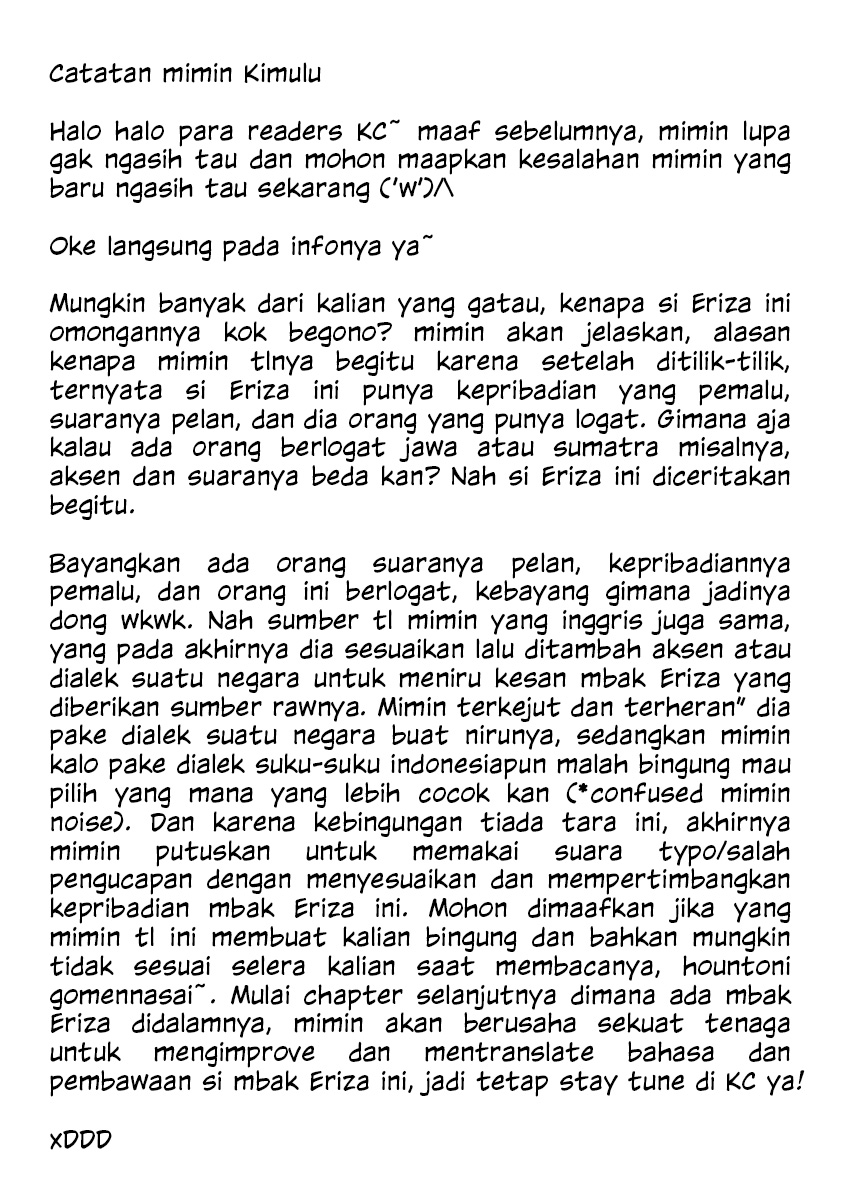 Catatan mimin Kimulu

Halo halo para readers KC~ maaf sebelumnya, mimin lupa gak ngasih tau dan mohon maapkan kesalahan mimin yang baru ngasih tau sekarang ('w')/\

Oke langsung pada infonya ya~

Mungkin banyak dari kalian yang gatau, kenapa si Eriza ini omongannya kok begono? mimin akan jelaskan, alasan kenapa mimin tlnya begitu karena setelah ditilik-tilik, ternyata si Eriza ini punya kepribadian yang pemalu, suaranya pelan, dan dia orang yang punya logat. Gimana aja kalau ada orang berlogat jawa atau sumatra misalnya, aksen dan suaranya beda kan? Nah si Eriza ini diceritakan begitu.

Bayangkan ada orang suaranya pelan, kepribadiannya pemalu, dan orang ini berlogat, kebayang gimana jadinya dong wkwk. Nah sumber tl mimin yang inggris juga sama, yang pada akhirnya dia sesuaikan lalu ditambah aksen atau dialek suatu negara untuk meniru kesan mbak Eriza yang diberikan sumber rawnya. Mimin terkejut dan terheran" dia pake dialek suatu negara buat nirunya, sedangkan mimin kalo pake dialek suku-suku indonesiapun malah bingung mau pilih yang mana yang lebih cocok kan (*confused mimin noise). Dan karena kebingungan tiada tara ini, akhirnya mimin putuskan untuk memakai suara typo/salah pengucapan dengan menyesuaikan dan mempertimbangkan kepribadian mbak Eriza ini. Mohon dimaafkan jika yang mimin tl ini membuat kalian bingung dan bahkan mungkin tidak sesuai selera kalian saat membacanya, hountoni gomennasai~. Mulai chapter selanjutnya dimana ada mbak Eriza didalamnya, mimin akan berusaha sekuat tenaga untuk mengimprove dan mentranslate bahasa dan pembawaan si mbak Eriza ini, jadi tetap stay tune di KC ya!

xDDD